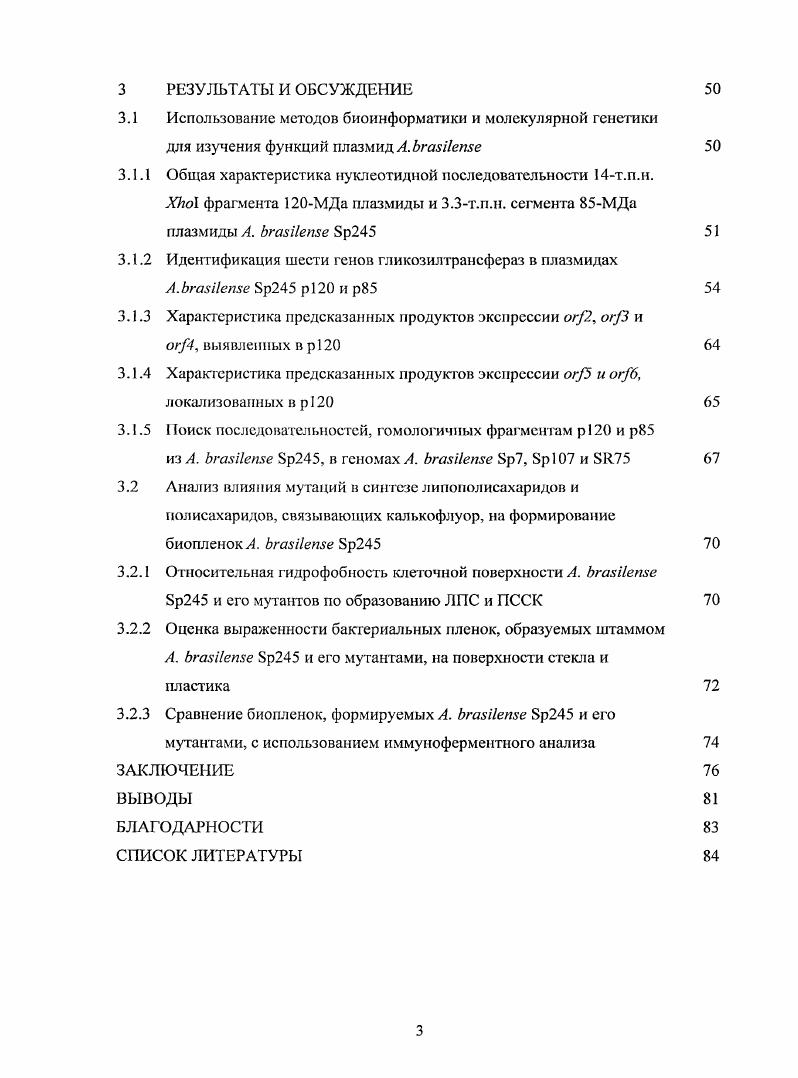 3 РЕЗУЛЬТАТЫ И ОБСУЖДЕНИЕ 50

3.1 Использование методов биоинформатики и молекулярной генетики для изучения функций плазмид A.brasilense 50

3.1.1 Общая характеристика нуклеотидной последовательности 14-т.п.н. XhoI фрагмента 120-МДа плазмиды и 3.3-т.п.н. сегмента 85-МДа плазмиды A. brasilense Sp245 51

3.1.2 Идентификация шести генов гликозилтрансфераз в плазмидах A.brasilense Sp245 p120 и p85 54

3.1.3 Характеристика предсказанных продуктов экспрессии orf2, orf3 и orf4, выявленных в p120 64

3.1.4 Характеристика предсказанных продуктов экспрессии orf5 и orf6, локализованных в p120 65

3.1.5 Поиск последовательностей, гомологичных фрагментам p120 и p85 из A. brasilense Sp245, в геномах A. brasilense Sp7, Sp107 и SR75 67

3.2 Анализ влияния мутаций в синтезе липополисахаридов и полисахаридов, связывающих калькофлуор, на формирование биопленок A. brasilense Sp245 70

3.2.1 Относительная гидрофобность клеточной поверхности A. brasilense Sp245 и его мутантов по образованию ЛПС и ПССК 70

3.2.2 Оценка выраженности бактериальных пленок, образуемых штаммом A. brasilense Sp245 и его мутантами, на поверхности стекла и пластика 72

3.2.3 Сравнение биопленок, формируемых A. brasilense Sp245 и его мутантами, с использованием иммуноферментного анализа 74

ЗАКЛЮЧЕНИЕ 76

ВЫВОДЫ 81

БЛАГОДАРНОСТИ 83

СПИСОК ЛИТЕРАТУРЫ 84

3